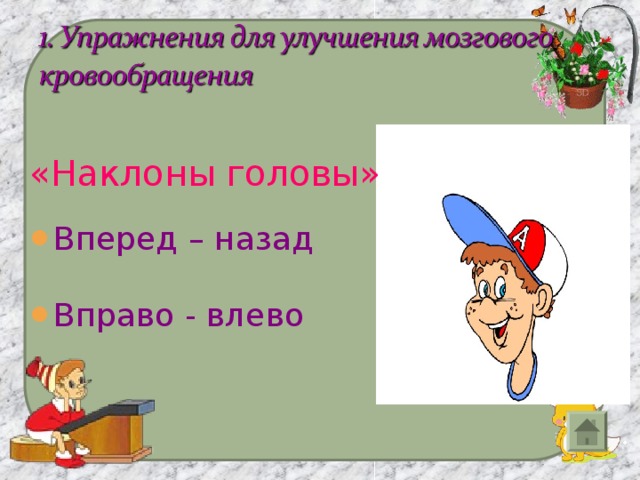 1. Упражнения для улучшения мозгового кровообращения

«Наклоны головы»

Вперед – назад

Вправо - влево

A